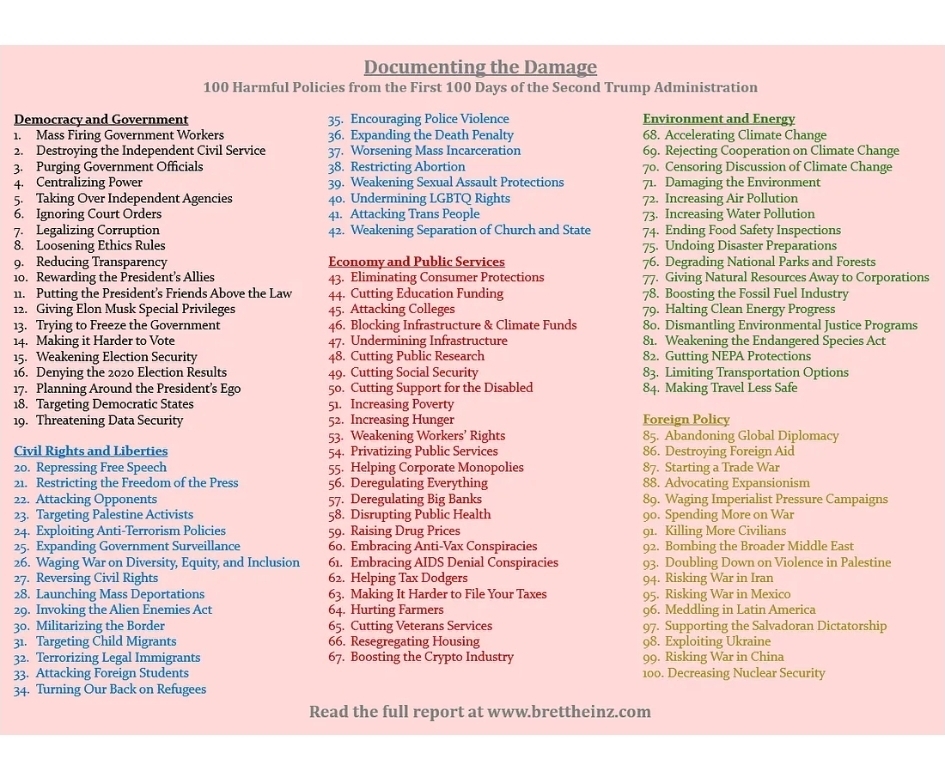 Documenting the Damage
100 Harmful Policies from the First 100 Days of the Second Trump Administration

Democracy and Government
1. Mass Firing Government Workers
2. Destroying the Independent Civil Service
3. Purging Government Officials
4. Centralizing Power
5. Taking Over Independent Agencies
6. Ignoring Court Orders
7. Legalizing Corruption
8. Loosening Ethics Rules
9. Reducing Transparency
10. Rewarding the President's Allies
11. Putting the President's Friends Above the Law
12. Giving Elon Musk Special Privileges
13. Trying to Freeze the Government
14. Making it Harder to Vote
15. Weakening Election Security
16. Denying the 2020 Election Results
17. Planning Around the President's Ego
18. Targeting Democratic States
19. Threatening Data Security

Civil Rights and Liberties
20. Repressing Free Speech
21. Restricting the Freedom of the Press
22. Attacking Opponents
23. Targeting Palestine Activists
24. Exploiting Anti-Terrorism Policies
25. Expanding Government Surveillance
26. Waging War on Diversity, Equity, and Inclusion
27. Reversing Civil Rights
28. Launching Mass Deportations
29. Invoking the Alien Enemies Act
30. Militarizing the Border
31. Targeting Child Migrants
32. Terrorizing Legal Immigrants
33. Attacking Foreign Students
34. Turning Our Back on Refugees
35. Encouraging Police Violence
36. Expanding the Death Penalty
37. Worsening Mass Incarceration
38. Restricting Abortion
39. Weakening Sexual Assault Protections
40. Undermining LGBTQ Rights
41. Attacking Trans People
42. Weakening Separation of Church and State

Economy and Public Services
43. Eliminating Consumer Protections
44. Cutting Education Funding
45. Attacking Colleges
46. Blocking Infrastructure & Climate Funds
47. Undermining Infrastructure
48. Cutting Public Research
49. Cutting Social Security
50. Cutting Support for the Disabled
51. Increasing Poverty
52. Increasing Hunger
53. Weakening Workers' Rights
54. Privatizing Public Services
55. Helping Corporate Monopolies
56. Deregulating Everything
57. Deregulating Big Banks
58. Disrupting Public Health
59. Raising Drug Prices
60. Embracing Anti-Vax Conspiracies
61. Embracing AIDS Denial Conspiracies
62. Helping Tax Dodgers
63. Making It Harder to File Your Taxes
64. Hurting Farmers
65. Cutting Veterans Services
66. Resegregating Housing
67. Boosting the Crypto Industry

Environment and Energy
68. Accelerating Climate Change
69. Rejecting Cooperation on Climate Change
70. Censoring Discussion of Climate Change
71. Damaging the Environment
72. Increasing Air Pollution
73. Increasing Water Pollution
74. Ending Food Safety Inspections
75. Undoing Disaster Preparations
76. Degrading National Parks and Forests
77. Giving Natural Resources Away to Corporations
78. Boosting the Fossil Fuel Industry
79. Halting Clean Energy Progress
80. Dismantling Environmental Justice Programs
81. Weakening the Endangered Species Act
82. Gutting NEPA Protections
83. Limiting Transportation Options
84. Making Travel Less Safe

Foreign Policy
85. Abandoning Global Diplomacy
86. Destroying Foreign Aid
87. Starting a Trade War
88. Advocating Expansionism
89. Waging Imperialist Pressure Campaigns
90. Spending More on War
91. Killing More Civilians
92. Bombing the Broader Middle East
93. Doubling Down on Violence in Palestine
94. Risking War in Iran
95. Risking War in Mexico
96. Meddling in Latin America
97. Supporting the Salvadoran Dictatorship
98. Exploiting Ukraine
99. Risking War in China
100. Decreasing Nuclear Security

Read the full report at www.brettheinz.com